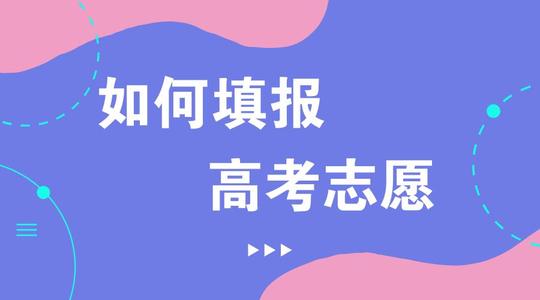 如何填报
高考志愿